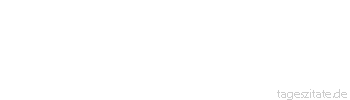 tageszitate.de